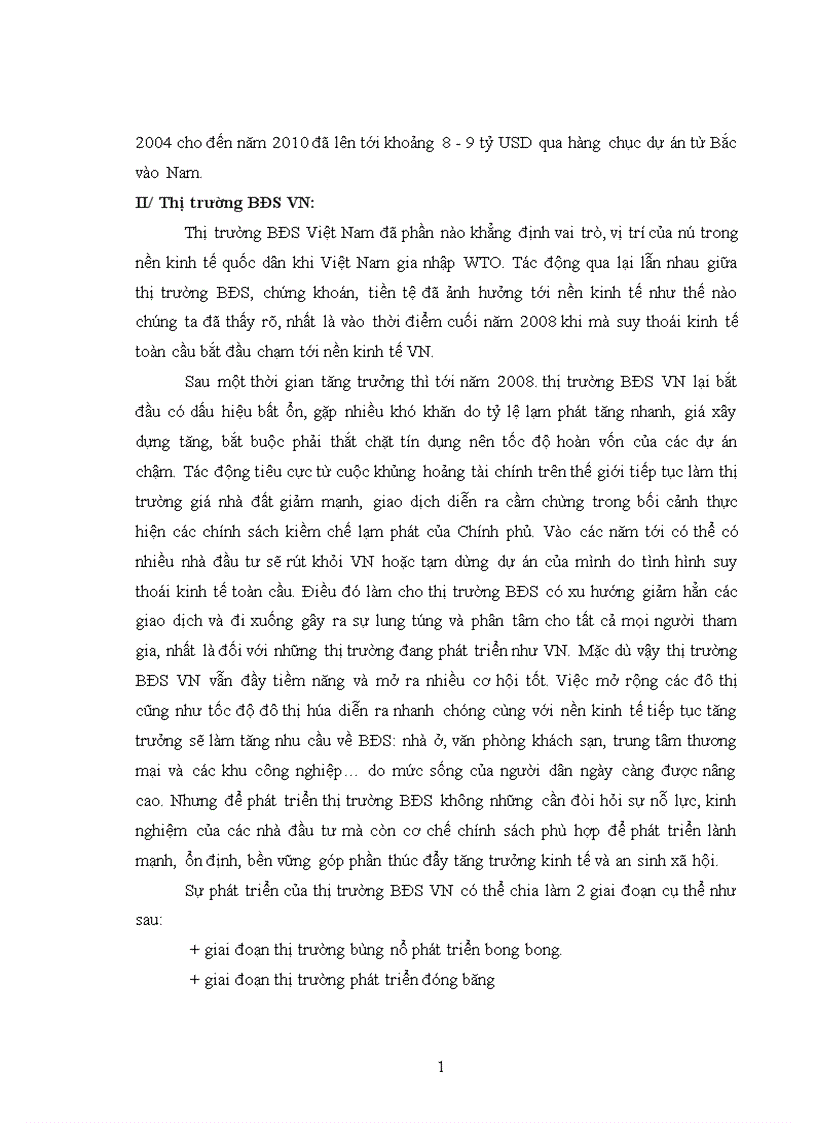 2004 cho đến năm 2010 đã lên tới khoảng 8 - 9 tỷ USD qua hàng chục dự án từ Bắc vào Nam.

II/ Thị trường BĐS VN:

Thị trường BĐS Việt Nam đã phần nào khẳng định vai trò, vị trí của nú trong nền kinh tế quốc dân khi Việt Nam gia nhập WTO. Tác động qua lại lẫn nhau giữa thị trường BĐS, chứng khoán, tiền tệ đã ảnh hưởng tới nền kinh tế như thế nào chúng ta đã thấy rõ, nhất là vào thời điểm cuối năm 2008 khi mà suy thoái kinh tế toàn cầu bắt đầu chạm tới nền kinh tế VN.

Sau một thời gian tăng trưởng thì tới năm 2008. thị trường BĐS VN lại bắt đầu có dấu hiệu bất ổn, gặp nhiều khó khăn do tỷ lệ lạm phát tăng nhanh, giá xây dựng tăng, bắt buộc phải thắt chặt tín dụng nên tốc độ hoàn vốn của các dự án chậm. Tác động tiêu cực từ cuộc khủng hoảng tài chính trên thế giới tiếp tục làm thị trường giá nhà đất giảm mạnh, giao dịch diễn ra cầm chừng trong bối cảnh thực hiện các chính sách kiềm chế lạm phát của Chính phủ. Vào các năm tới có thể có nhiều nhà đầu tư sẽ rút khỏi VN hoặc tạm dừng dự án của mình do tình hình suy thoái kinh tế toàn cầu. Điều đó làm cho thị trường BĐS có xu hướng giảm hẳn các giao dịch và đi xuống gây ra sự lung túng và phân tâm cho tất cả mọi người tham gia, nhất là đối với những thị trường đang phát triển như VN. Mặc dù vậy thị trường BĐS VN vẫn đầy tiềm năng và mở ra nhiều cơ hội tốt. Việc mở rộng các đô thị cũng như tốc độ đô thị húa diễn ra nhanh chóng cùng với nền kinh tế tiếp tục tăng trưởng sẽ làm tăng nhu cầu về BĐS: nhà ở, văn phòng khách sạn, trung tâm thương mại và các khu công nghiệp… do mức sống của người dân ngày càng được nâng cao. Nhưng để phát triển thị trường BĐS không những cần đòi hỏi sự nỗ lực, kinh nghiệm của các nhà đầu tư mà còn cơ chế chính sách phù hợp để phát triển lành mạnh, ổn định, bền vững góp phần thúc đẩy tăng trưởng kinh tế và an sinh xã hội.

Sự phát triển của thị trường BĐS VN có thể chia làm 2 giai đoạn cụ thể như sau:

+ giai đoạn thị trường bùng nổ phát triển bong bong.

+ giai đoạn thị trường phát triển đóng băng

1